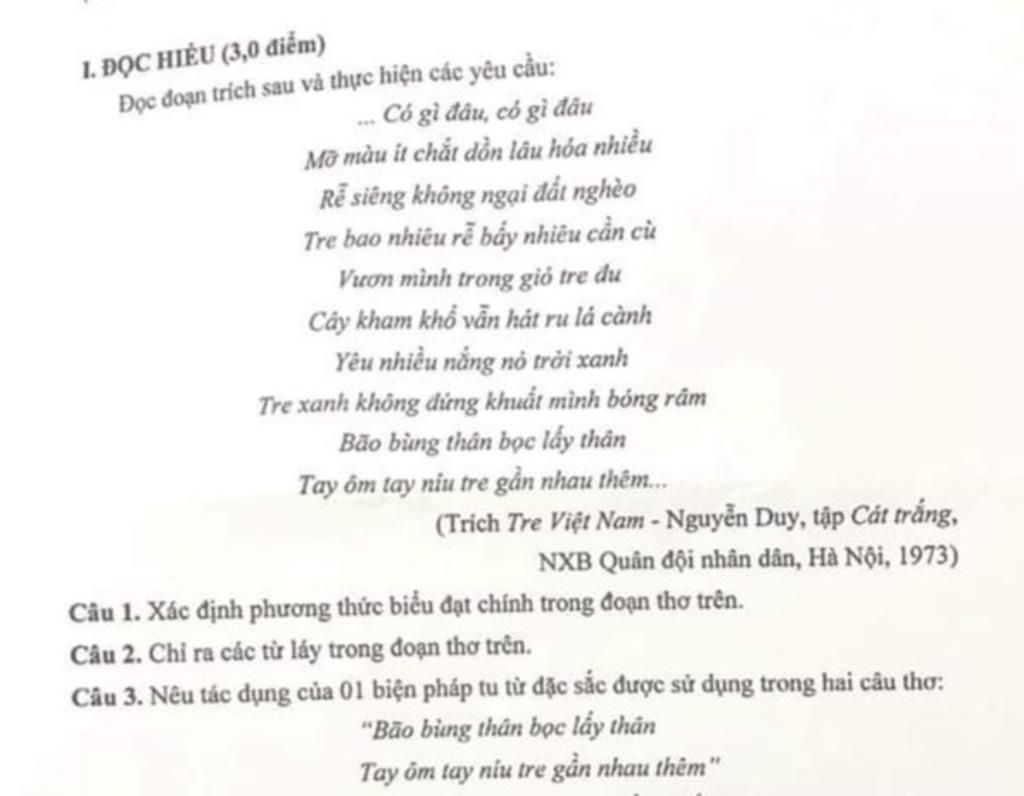 I. ĐỌC HIỂU (3,0 điểm)

Đọc đoạn trích sau và thực hiện các yêu cầu:

... Có gì đâu, có gì đâu
Mỡ màu ít chắt dồn lâu hóa nhiều
Rễ siêng không ngại đất nghèo
Tre bao nhiêu rễ bấy nhiêu cần cù
Vươn mình trong gió tre đu
Cây kham khổ vẫn hát ru lá cành
Yêu nhiều nắng nỏ trời xanh
Tre xanh không đứng khuất mình bóng râm
Bão bùng thân bọc lấy thân
Tay ôm tay níu tre gần nhau thêm...

(Trích Tre Việt Nam - Nguyễn Duy, tập Cát trắng,
NXB Quân đội nhân dân, Hà Nội, 1973)

Câu 1. Xác định phương thức biểu đạt chính trong đoạn thơ trên.

Câu 2. Chỉ ra các từ láy trong đoạn thơ trên.

Câu 3. Nêu tác dụng của 01 biện pháp tu từ đặc sắc được sử dụng trong hai câu thơ:

"Bão bùng thân bọc lấy thân
Tay ôm tay níu tre gần nhau thêm"